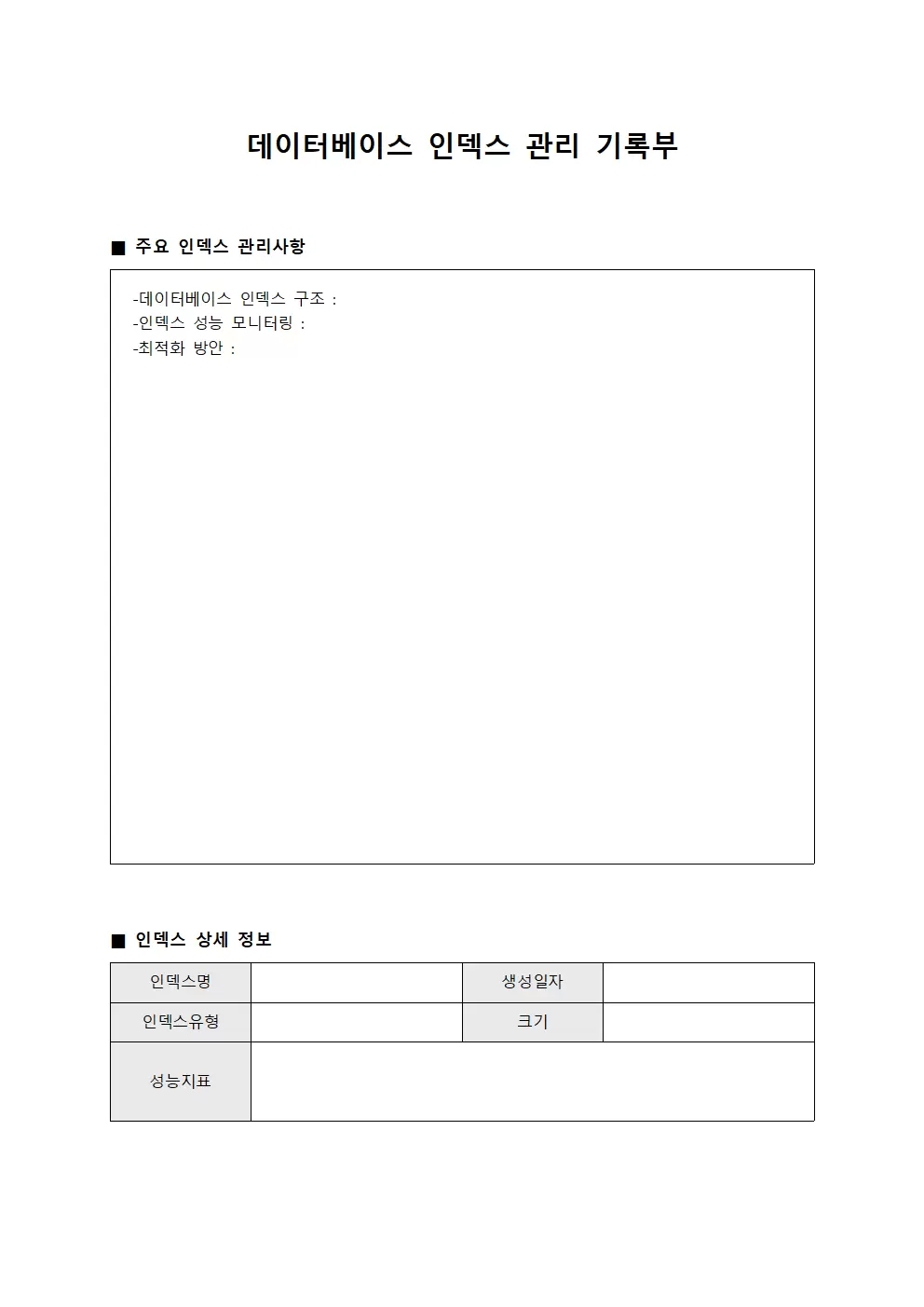 데이터베이스 인덱스 관리 기록부

■ 주요 인덱스 관리사항

-데이터베이스 인덱스 구조 :
-인덱스 성능 모니터링 :
-최적화 방안 :

■ 인덱스 상세 정보

| 인덱스명 | | 생성일자 | |
|---|---|---|---|
| 인덱스유형 | | 크기 | |
| 성능지표 | | | |